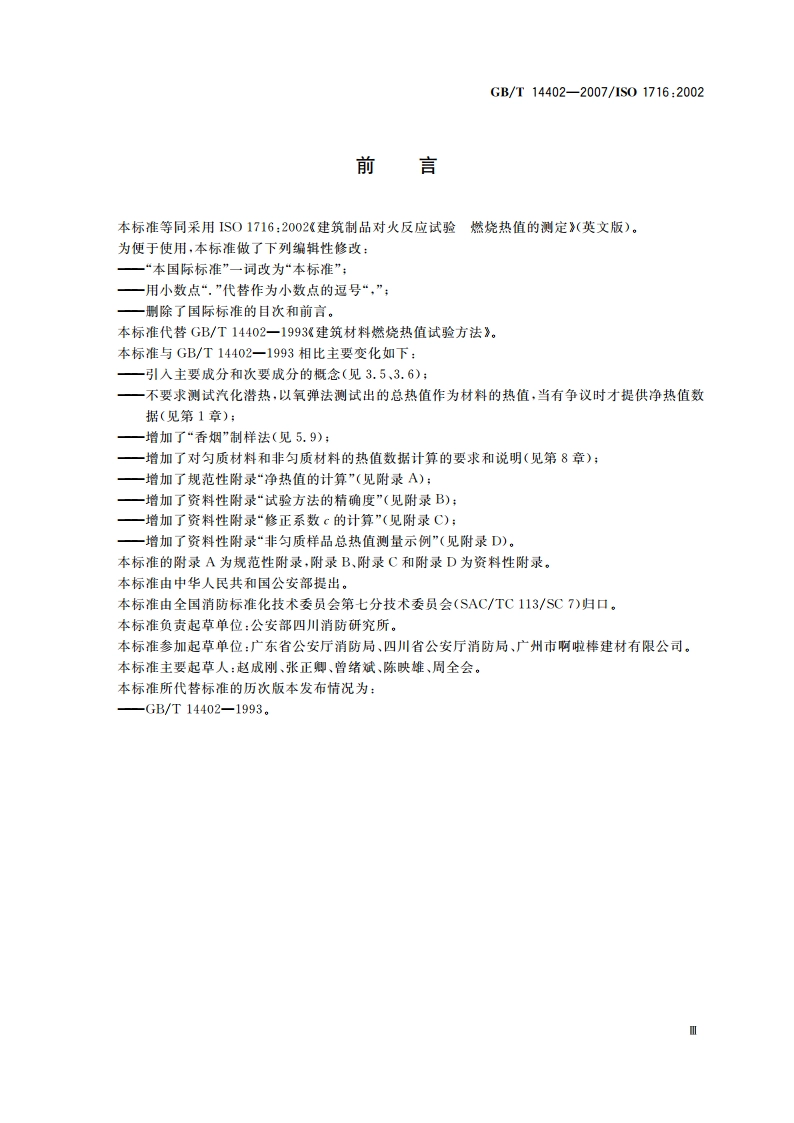 GB/T 14402—2007/ISO 1716:2002

前　言

本标准等同采用 ISO 1716:2002《建筑制品对火反应试验　燃烧热值的测定》(英文版)。

为便于使用,本标准做了下列编辑性修改:

——"本国际标准"一词改为"本标准";

——用小数点"."代替作为小数点的逗号",";

——删除了国际标准的目次和前言。

本标准代替 GB/T 14402—1993《建筑材料燃烧热值试验方法》。

本标准与 GB/T 14402—1993 相比主要变化如下:

——引入主要成分和次要成分的概念(见 3.5、3.6);

——不要求测试汽化潜热,以氧弹法测试出的总热值作为材料的热值,当有争议时才提供净热值数据(见第 1 章);

——增加了"香烟"制样法(见 5.9);

——增加了对匀质材料和非匀质材料的热值数据计算的要求和说明(见第 8 章);

——增加了规范性附录"净热值的计算"(见附录 A);

——增加了资料性附录"试验方法的精确度"(见附录 B);

——增加了资料性附录"修正系数 $c$ 的计算"(见附录 C);

——增加了资料性附录"非匀质样品总热值测量示例"(见附录 D)。

本标准的附录 A 为规范性附录,附录 B、附录 C 和附录 D 为资料性附录。

本标准由中华人民共和国公安部提出。

本标准由全国消防标准化技术委员会第七分技术委员会(SAC/TC 113/SC 7)归口。

本标准负责起草单位:公安部四川消防研究所。

本标准参加起草单位:广东省公安厅消防局、四川省公安厅消防局、广州市啊啦棒建材有限公司。

本标准主要起草人:赵成刚、张正卿、曾绪斌、陈映雄、周全会。

本标准所代替标准的历次版本发布情况为:

——GB/T 14402—1993。

Ⅲ